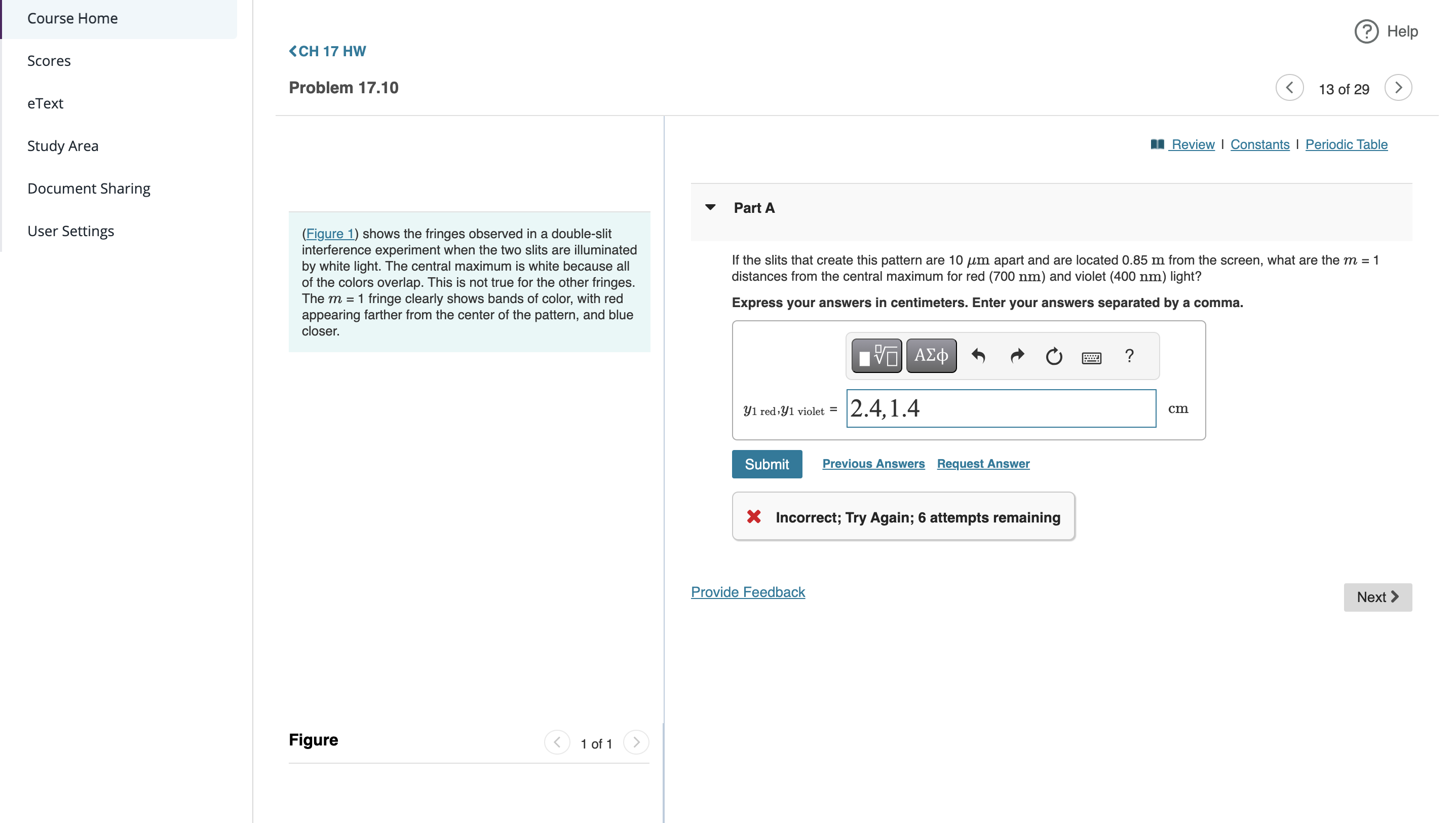 Course Home
Scores
eText
Study Area
Document Sharing
User Settings

Help

CH 17 HW

Problem 17.10

13 of 29

Review | Constants | Periodic Table

(Figure 1) shows the fringes observed in a double-slit interference experiment when the two slits are illuminated by white light. The central maximum is white because all of the colors overlap. This is not true for the other fringes. The $m$ = 1 fringe clearly shows bands of color, with red appearing farther from the center of the pattern, and blue closer.

Part A

If the slits that create this pattern are 10 $\mu m$ apart and are located 0.85 $m$ from the screen, what are the $m$ = 1 distances from the central maximum for red (700 $nm$) and violet (400 $nm$) light?

Express your answers in centimeters. Enter your answers separated by a comma.

ΑΣφ ?

$y_{1\ red}, y_{1\ violet}$ = 2.4,1.4 cm

Submit Previous Answers Request Answer

Incorrect; Try Again; 6 attempts remaining

Provide Feedback

Next

Figure

1 of 1